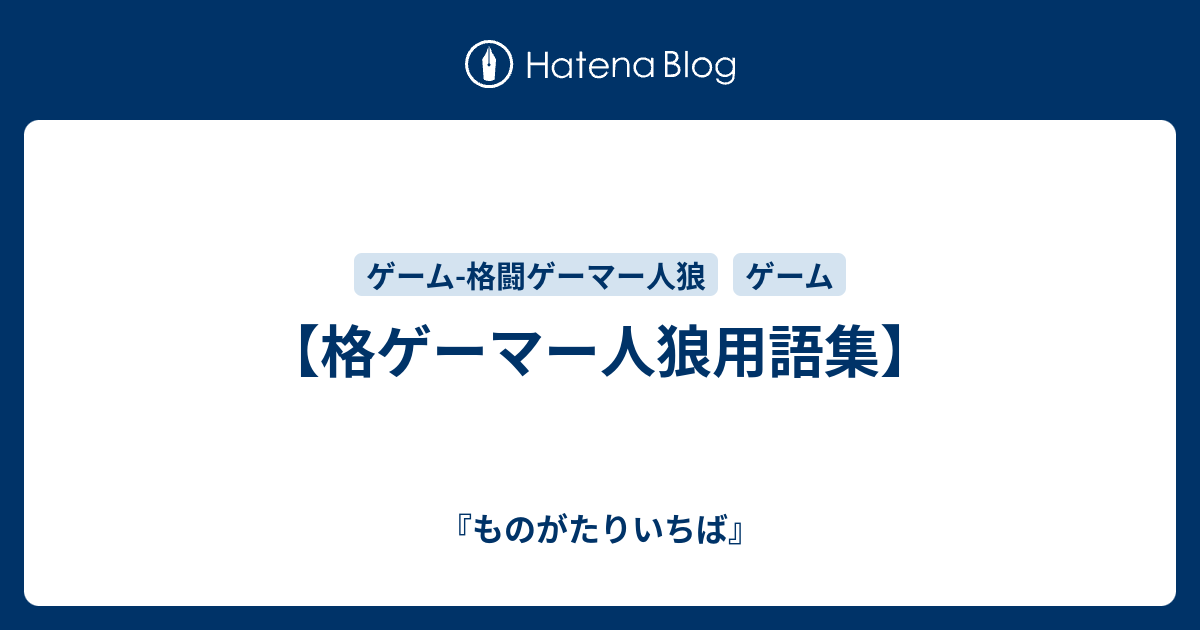 Hatena Blog

ゲーム-格闘ゲーマー人狼 ゲーム

【格ゲーマー人狼用語集】

『ものがたりいちば』